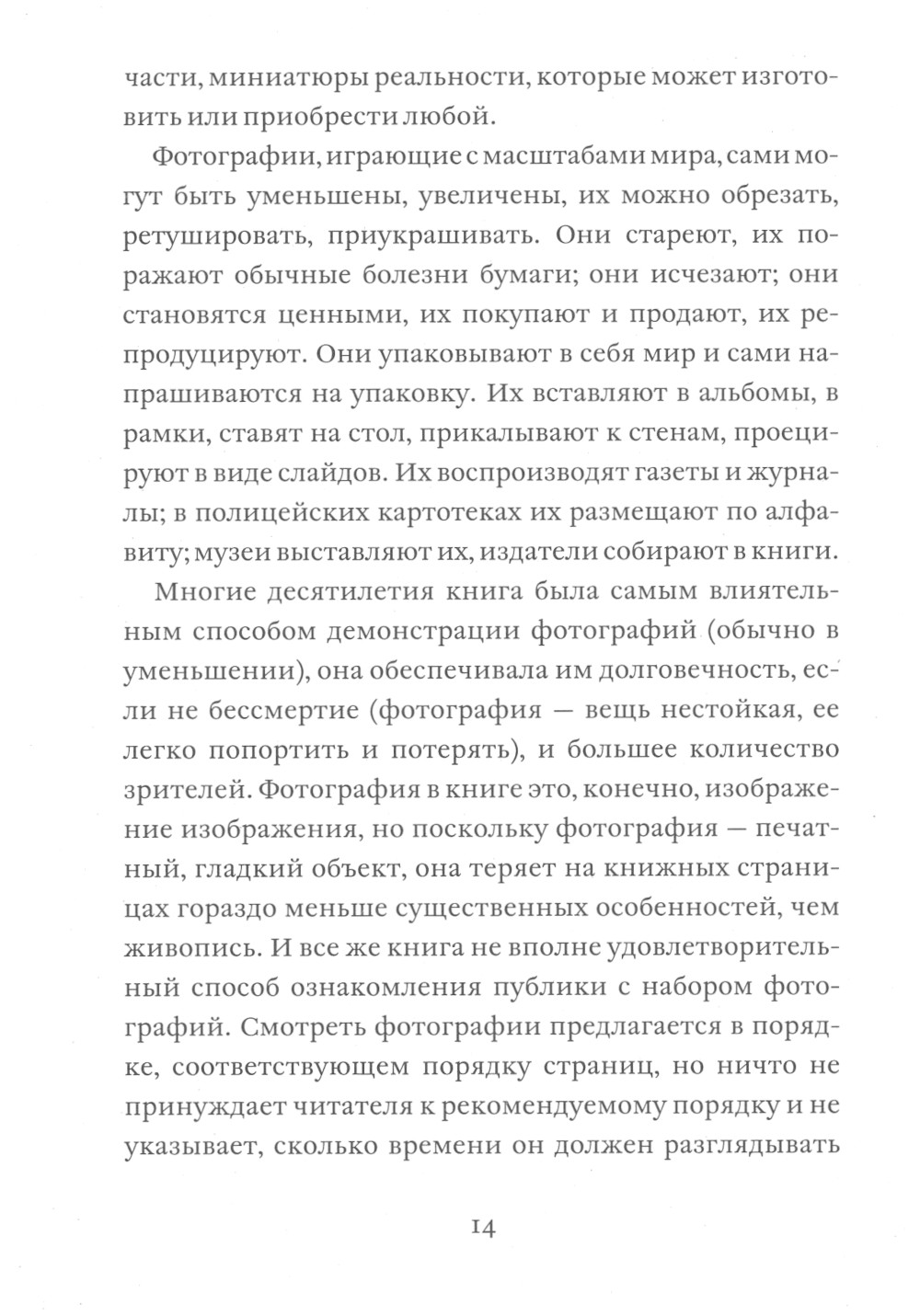 части, миниатюры реальности, которые может изготовить или приобрести любой.

Фотографии, играющие с масштабами мира, сами могут быть уменьшены, увеличены, их можно обрезать, ретушировать, приукрашивать. Они стареют, их поражают обычные болезни бумаги; они исчезают; они становятся ценными, их покупают и продают, их репродуцируют. Они упаковывают в себя мир и сами напрашиваются на упаковку. Их вставляют в альбомы, в рамки, ставят на стол, прикалывают к стенам, проецируют в виде слайдов. Их воспроизводят газеты и журналы; в полицейских картотеках их размещают по алфавиту; музеи выставляют их, издатели собирают в книги.

Многие десятилетия книга была самым влиятельным способом демонстрации фотографий (обычно в уменьшении), она обеспечивала им долговечность, если не бессмертие (фотография — вещь нестойкая, ее легко попортить и потерять), и большее количество зрителей. Фотография в книге это, конечно, изображение изображения, но поскольку фотография — печатный, гладкий объект, она теряет на книжных страницах гораздо меньше существенных особенностей, чем живопись. И все же книга не вполне удовлетворительный способ ознакомления публики с набором фотографий. Смотреть фотографии предлагается в порядке, соответствующем порядку страниц, но ничто не принуждает читателя к рекомендуемому порядку и не указывает, сколько времени он должен разглядывать

14